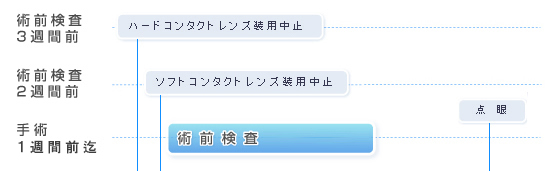 術前検査
３週間前

ハードコンタクトレンズ装用中止

術前検査
２週間前

ソフトコンタクトレンズ装用中止

点 眼

手術
１週間前迄

術前検査